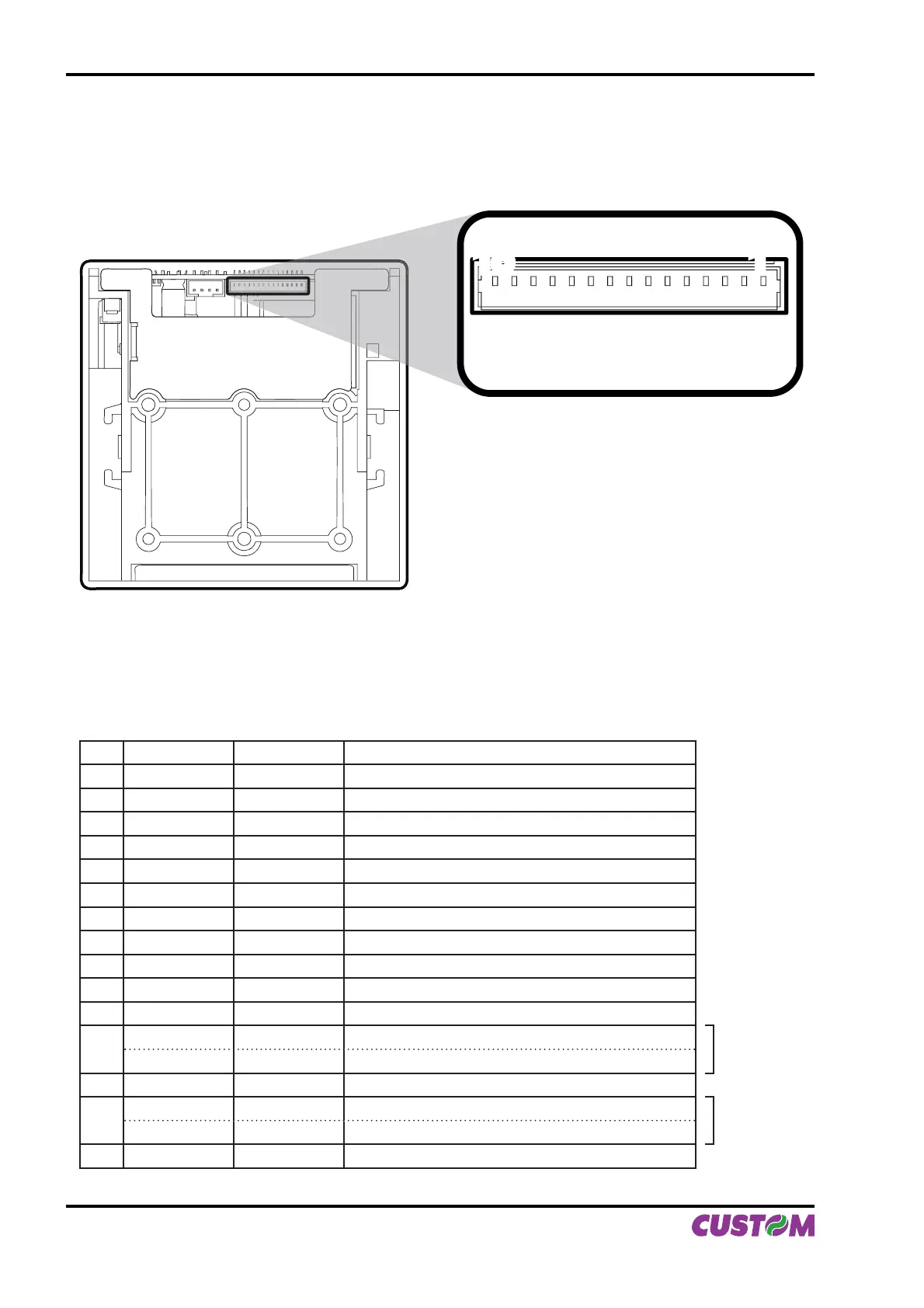 CUSTOM